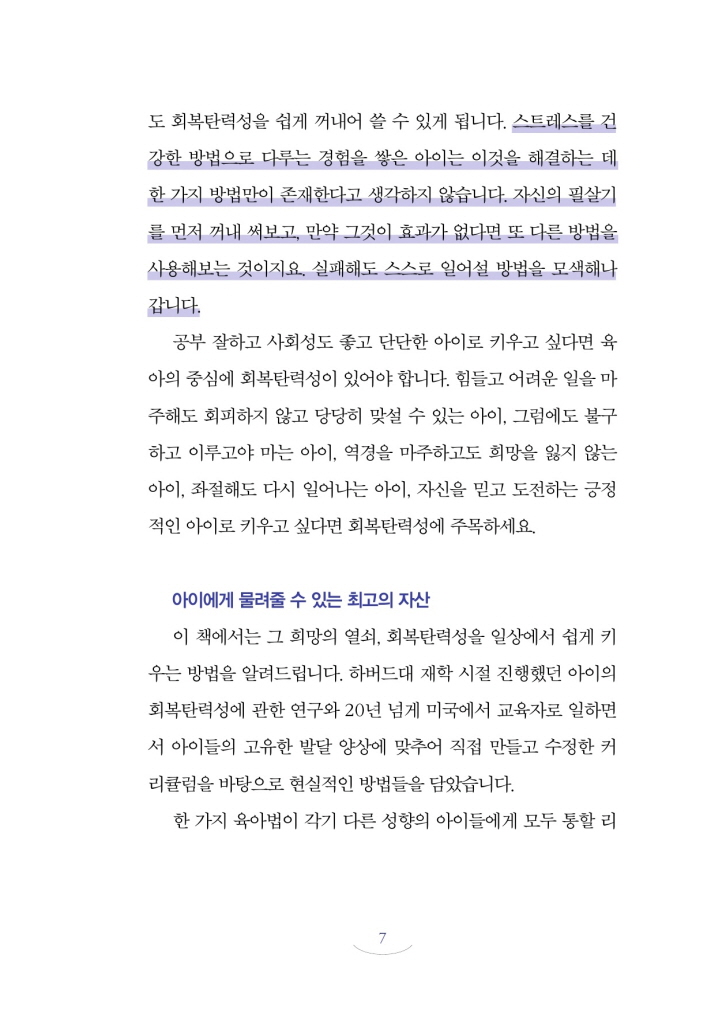 도 회복탄력성을 쉽게 꺼내어 쓸 수 있게 됩니다. 스트레스를 건강한 방법으로 다루는 경험을 쌓은 아이는 이것을 해결하는 데 한 가지 방법만이 존재한다고 생각하지 않습니다. 자신의 필살기를 먼저 꺼내 써보고, 만약 그것이 효과가 없다면 또 다른 방법을 사용해보는 것이지요. 실패해도 스스로 일어설 방법을 모색해나갑니다.

공부 잘하고 사회성도 좋고 단단한 아이로 키우고 싶다면 육아의 중심에 회복탄력성이 있어야 합니다. 힘들고 어려운 일을 마주해도 회피하지 않고 당당히 맞설 수 있는 아이, 그럼에도 불구하고 이루고야 마는 아이, 역경을 마주하고도 희망을 잃지 않는 아이, 좌절해도 다시 일어나는 아이, 자신을 믿고 도전하는 긍정적인 아이로 키우고 싶다면 회복탄력성에 주목하세요.

아이에게 물려줄 수 있는 최고의 자산

이 책에서는 그 희망의 열쇠, 회복탄력성을 일상에서 쉽게 키우는 방법을 알려드립니다. 하버드대 재학 시절 진행했던 아이의 회복탄력성에 관한 연구와 20년 넘게 미국에서 교육자로 일하면서 아이들의 고유한 발달 양상에 맞추어 직접 만들고 수정한 커리큘럼을 바탕으로 현실적인 방법들을 담았습니다.

한 가지 육아법이 각기 다른 성향의 아이들에게 모두 통할 리

7